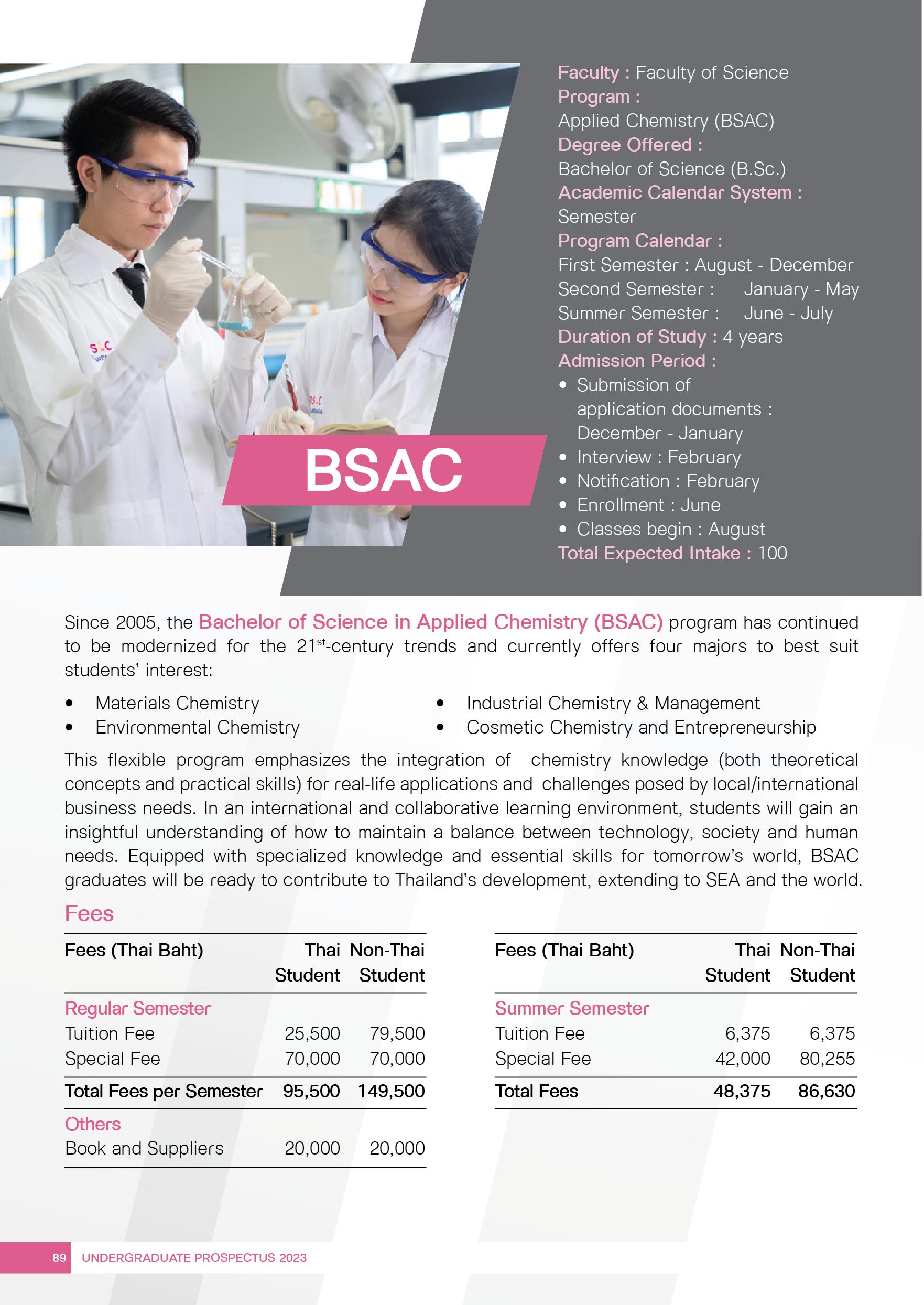 BSAC

Faculty : Faculty of Science
Program :
Applied Chemistry (BSAC)
Degree Offered :
Bachelor of Science (B.Sc.)
Academic Calendar System :
Semester
Program Calendar :
First Semester : August - December
Second Semester : January - May
Summer Semester : June - July
Duration of Study : 4 years
Admission Period :
• Submission of application documents : December - January
• Interview : February
• Notification : February
• Enrollment : June
• Classes begin : August
Total Expected Intake : 100

Since 2005, the Bachelor of Science in Applied Chemistry (BSAC) program has continued to be modernized for the 21$^{st}$-century trends and currently offers four majors to best suit students' interest:

• Materials Chemistry
• Environmental Chemistry
• Industrial Chemistry & Management
• Cosmetic Chemistry and Entrepreneurship

This flexible program emphasizes the integration of chemistry knowledge (both theoretical concepts and practical skills) for real-life applications and challenges posed by local/international business needs. In an international and collaborative learning environment, students will gain an insightful understanding of how to maintain a balance between technology, society and human needs. Equipped with specialized knowledge and essential skills for tomorrow's world, BSAC graduates will be ready to contribute to Thailand's development, extending to SEA and the world.

Fees

| Fees (Thai Baht) | Thai Student | Non-Thai Student |
|---|---|---|
| Regular Semester | | |
| Tuition Fee | 25,500 | 79,500 |
| Special Fee | 70,000 | 70,000 |
| Total Fees per Semester | 95,500 | 149,500 |
| Others | | |
| Book and Suppliers | 20,000 | 20,000 |

| Fees (Thai Baht) | Thai Student | Non-Thai Student |
|---|---|---|
| Summer Semester | | |
| Tuition Fee | 6,375 | 6,375 |
| Special Fee | 42,000 | 80,255 |
| Total Fees | 48,375 | 86,630 |

89 UNDERGRADUATE PROSPECTUS 2023